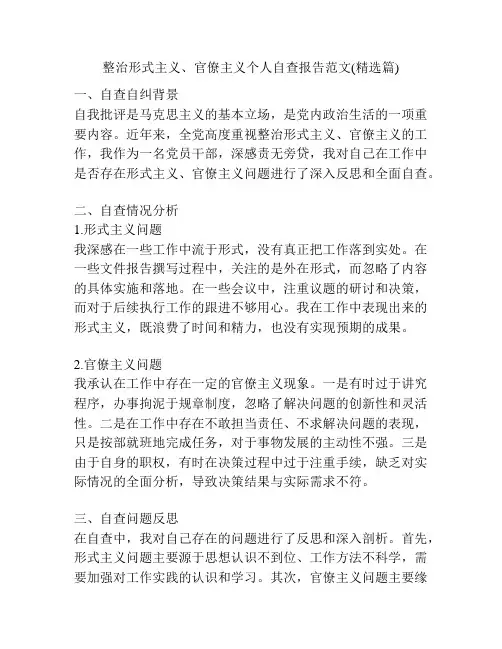 整治形式主义、官僚主义个人自查报告范文(精选篇)

一、自查自纠背景
自我批评是马克思主义的基本立场，是党内政治生活的一项重要内容。近年来，全党高度重视整治形式主义、官僚主义的工作，我作为一名党员干部，深感责无旁贷，我对自己在工作中是否存在形式主义、官僚主义问题进行了深入反思和全面自查。

二、自查情况分析
1.形式主义问题
我深感在一些工作中流于形式，没有真正把工作落到实处。在一些文件报告撰写过程中，关注的是外在形式，而忽略了内容的具体实施和落地。在一些会议中，注重议题的研讨和决策，而对于后续执行工作的跟进不够用心。我在工作中表现出来的形式主义，既浪费了时间和精力，也没有实现预期的成果。

2.官僚主义问题
我承认在工作中存在一定的官僚主义现象。一是有时过于讲究程序，办事拘泥于规章制度，忽略了解决问题的创新性和灵活性。二是在工作中存在不敢担当责任、不求解决问题的表现，只是按部就班地完成任务，对于事物发展的主动性不强。三是由于自身的职权，有时在决策过程中过于注重手续，缺乏对实际情况的全面分析，导致决策结果与实际需求不符。

三、自查问题反思
在自查中，我对自己存在的问题进行了反思和深入剖析。首先，形式主义问题主要源于思想认识不到位、工作方法不科学，需要加强对工作实践的认识和学习。其次，官僚主义问题主要缘